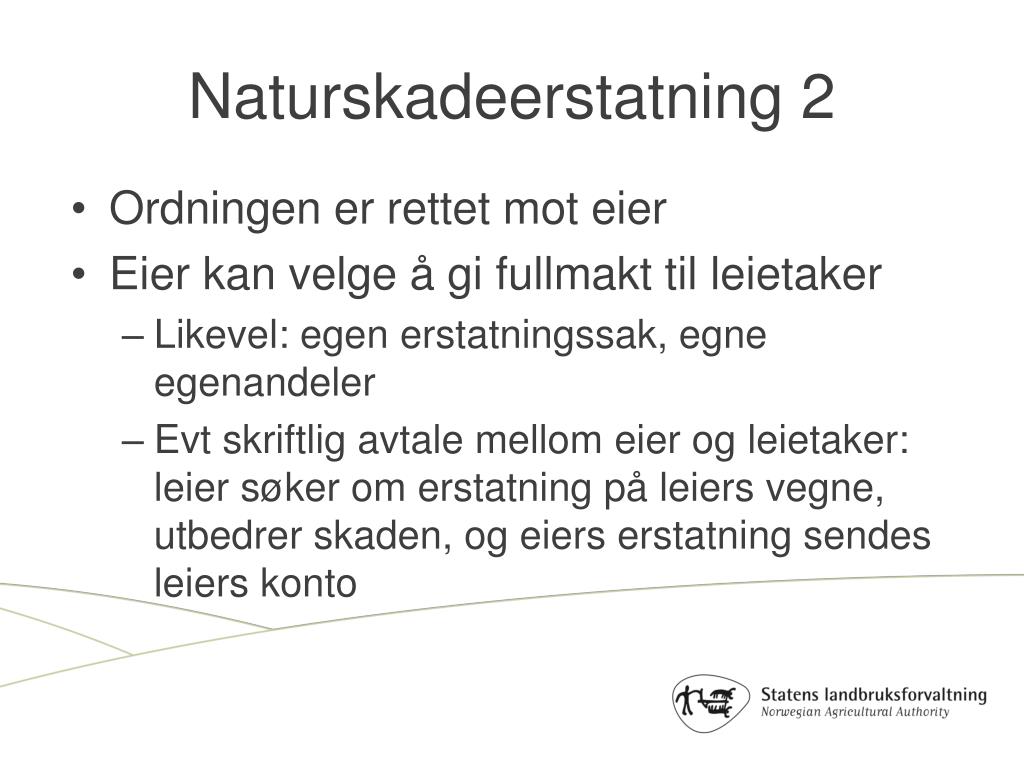 Naturskadeerstatning 2

• Ordningen er rettet mot eier
• Eier kan velge å gi fullmakt til leietaker
– Likevel: egen erstatningssak, egne egenandeler
– Evt skriftlig avtale mellom eier og leietaker: leier søker om erstatning på leiers vegne, utbedrer skaden, og eiers erstatning sendes leiers konto

Statens landbruksforvaltning
Norwegian Agricultural Authority